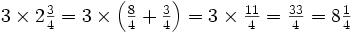 $3 \times 2\frac{3}{4} = 3 \times \left(\frac{8}{4} + \frac{3}{4}\right) = 3 \times \frac{11}{4} = \frac{33}{4} = 8\frac{1}{4}$